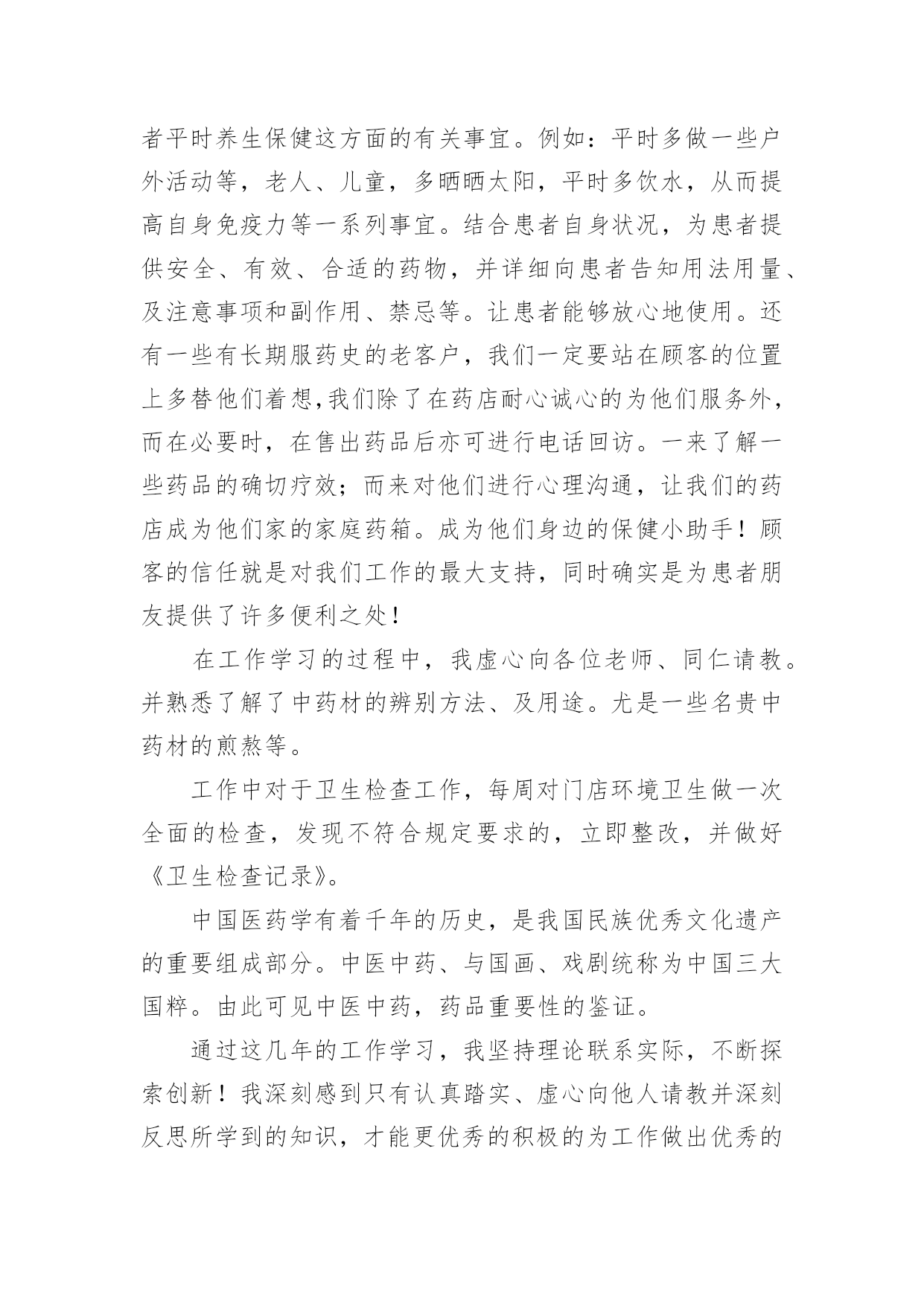 者平时养生保健这方面的有关事宜。例如：平时多做一些户外活动等，老人、儿童，多晒晒太阳，平时多饮水，从而提高自身免疫力等一系列事宜。结合患者自身状况，为患者提供安全、有效、合适的药物，并详细向患者告知用法用量、及注意事项和副作用、禁忌等。让患者能够放心地使用。还有一些有长期服药史的老客户，我们一定要站在顾客的位置上多替他们着想,我们除了在药店耐心诚心的为他们服务外，而在必要时，在售出药品后亦可进行电话回访。一来了解一些药品的确切疗效；而来对他们进行心理沟通，让我们的药店成为他们家的家庭药箱。成为他们身边的保健小助手！顾客的信任就是对我们工作的最大支持，同时确实是为患者朋友提供了许多便利之处！

在工作学习的过程中，我虚心向各位老师、同仁请教。并熟悉了解了中药材的辨别方法、及用途。尤是一些名贵中药材的煎熬等。

工作中对于卫生检查工作，每周对门店环境卫生做一次全面的检查，发现不符合规定要求的，立即整改，并做好《卫生检查记录》。

中国医药学有着千年的历史，是我国民族优秀文化遗产的重要组成部分。中医中药、与国画、戏剧统称为中国三大国粹。由此可见中医中药，药品重要性的鉴证。

通过这几年的工作学习，我坚持理论联系实际，不断探索创新！我深刻感到只有认真踏实、虚心向他人请教并深刻反思所学到的知识，才能更优秀的积极的为工作做出优秀的